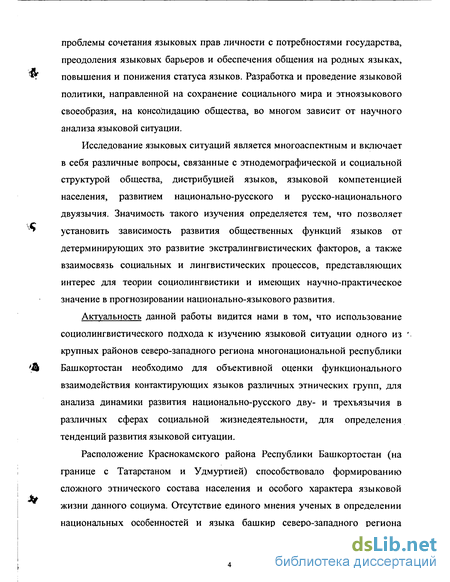 проблемы сочетания языковых прав личности с потребностями государства, преодоления языковых барьеров и обеспечения общения на родных языках, повышения и понижения статуса языков. Разработка и проведение языковой политики, направленной на сохранение социального мира и этноязыкового своеобразия, на консолидацию общества, во многом зависит от научного анализа языковой ситуации.

Исследование языковых ситуаций является многоаспектным и включает в себя различные вопросы, связанные с этнодемографической и социальной структурой общества, дистрибуцией языков, языковой компетенцией населения, развитием национально-русского и русско-национального двуязычия. Значимость такого изучения определяется тем, что позволяет установить зависимость развития общественных функций языков от детерминирующих это развитие экстралингвистических факторов, а также взаимосвязь социальных и лингвистических процессов, представляющих интерес для теории социолингвистики и имеющих научно-практическое значение в прогнозировании национально-языкового развития.

Актуальность данной работы видится нами в том, что использование социолингвистического подхода к изучению языковой ситуации одного из крупных районов северо-западного региона многонациональной республики Башкортостан необходимо для объективной оценки функционального взаимодействия контактирующих языков различных этнических групп, для анализа динамики развития национально-русского дву- и трехъязычия в различных сферах социальной жизнедеятельности, для определения тенденций развития языковой ситуации.

Расположение Краснокамского района Республики Башкортостан (на границе с Татарстаном и Удмуртией) способствовало формированию сложного этнического состава населения и особого характера языковой жизни данного социума. Отсутствие единого мнения ученых в определении национальных особенностей и языка башкир северо-западного региона

4

dsLib.net
библиотека диссертаций